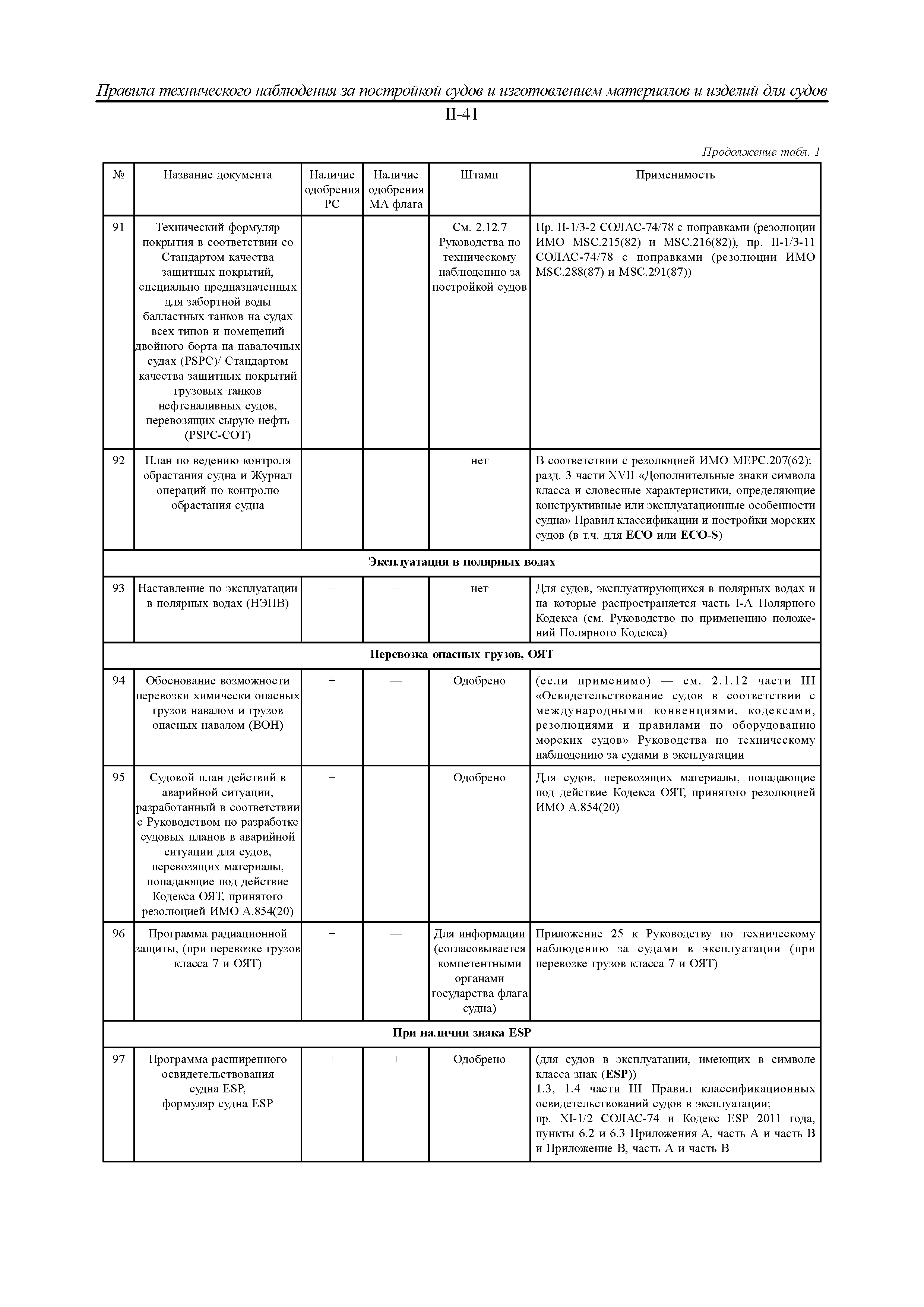 Правила технического наблюдения за постройкой судов и изготовлением материалов и изделий для судов

II-41

Продолжение табл. 1

| № | Название документа | Наличие одобрения РС | Наличие одобрения МА флага | Штамп | Применимость |
|---|---|---|---|---|---|
| 91 | Технический формуляр покрытия в соответствии со Стандартом качества защитных покрытий, специально предназначенных для забортной воды балластных танков на судах всех типов и помещений двойного борта на навалочных судах (PSPC)/ Стандартом качества защитных покрытий грузовых танков нефтеналивных судов, перевозящих сырую нефть (PSPC-COT) | | | См. 2.12.7 Руководства по техническому наблюдению за постройкой судов | Пр. II-1/3-2 СОЛАС-74/78 с поправками (резолюции ИМО MSC.215(82) и MSC.216(82)), пр. II-1/3-11 СОЛАС-74/78 с поправками (резолюции ИМО MSC.288(87) и MSC.291(87)) |
| 92 | План по ведению контроля обрастания судна и Журнал операций по контролю обрастания судна | — | — | нет | В соответствии с резолюцией ИМО МЕРС.207(62); разд. 3 части XVII «Дополнительные знаки символа класса и словесные характеристики, определяющие конструктивные или эксплуатационные особенности судна» Правил классификации и постройки морских судов (в т.ч. для **ECO** или **ECO-S**) |
| **Эксплуатация в полярных водах** | | | | | |
| 93 | Наставление по эксплуатации в полярных водах (НЭПВ) | — | — | нет | Для судов, эксплуатирующихся в полярных водах и на которые распространяется часть I-A Полярного Кодекса (см. Руководство по применению положений Полярного Кодекса) |
| **Перевозка опасных грузов, ОЯТ** | | | | | |
| 94 | Обоснование возможности перевозки химически опасных грузов навалом и грузов опасных навалом (ВОН) | + | — | Одобрено | (если применимо) — см. 2.1.12 части III «Освидетельствование судов в соответствии с международными конвенциями, кодексами, резолюциями и правилами по оборудованию морских судов» Руководства по техническому наблюдению за судами в эксплуатации |
| 95 | Судовой план действий в аварийной ситуации, разработанный в соответствии с Руководством по разработке судовых планов в аварийной ситуации для судов, перевозящих материалы, попадающие под действие Кодекса ОЯТ, принятого резолюцией ИМО А.854(20) | + | — | Одобрено | Для судов, перевозящих материалы, попадающие под действие Кодекса ОЯТ, принятого резолюцией ИМО А.854(20) |
| 96 | Программа радиационной защиты, (при перевозке грузов класса 7 и ОЯТ) | + | — | Для информации (согласовывается компетентными органами государства флага судна) | Приложение 25 к Руководству по техническому наблюдению за судами в эксплуатации (при перевозке грузов класса 7 и ОЯТ) |
| **При наличии знака ESP** | | | | | |
| 97 | Программа расширенного освидетельствования судна ESP, формуляр судна ESP | + | + | Одобрено | (для судов в эксплуатации, имеющих в символе класса знак (**ESP**)) 1.3, 1.4 части III Правил классификационных освидетельствований судов в эксплуатации; пр. XI-1/2 СОЛАС-74 и Кодекс ESP 2011 года, пункты 6.2 и 6.3 Приложения А, часть А и часть В и Приложение В, часть А и часть В |